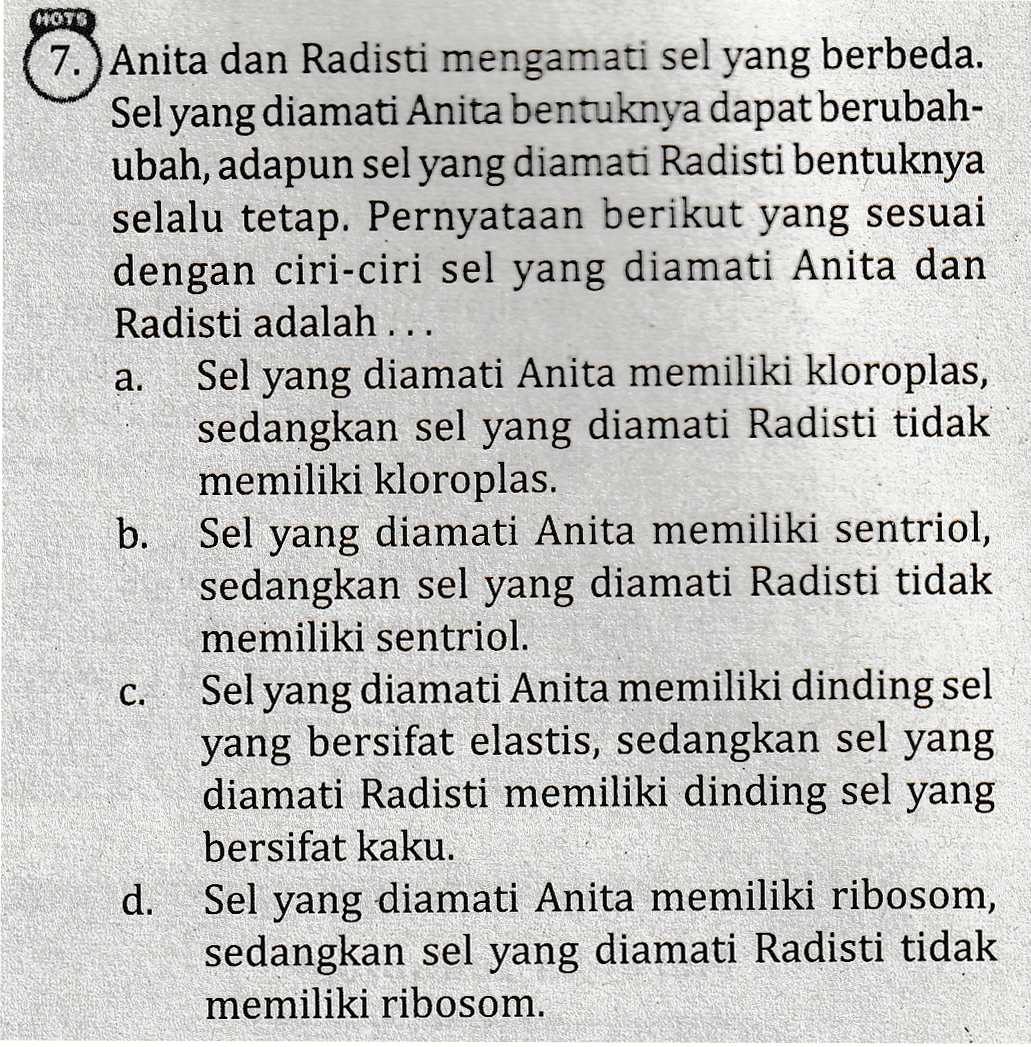 HOTS

7. Anita dan Radisti mengamati sel yang berbeda. Sel yang diamati Anita bentuknya dapat berubah-ubah, adapun sel yang diamati Radisti bentuknya selalu tetap. Pernyataan berikut yang sesuai dengan ciri-ciri sel yang diamati Anita dan Radisti adalah . . .

a. Sel yang diamati Anita memiliki kloroplas, sedangkan sel yang diamati Radisti tidak memiliki kloroplas.

b. Sel yang diamati Anita memiliki sentriol, sedangkan sel yang diamati Radisti tidak memiliki sentriol.

c. Sel yang diamati Anita memiliki dinding sel yang bersifat elastis, sedangkan sel yang diamati Radisti memiliki dinding sel yang bersifat kaku.

d. Sel yang diamati Anita memiliki ribosom, sedangkan sel yang diamati Radisti tidak memiliki ribosom.